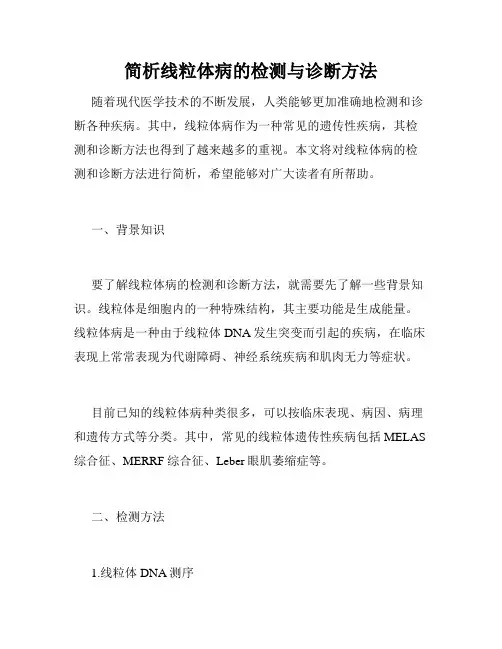 简析线粒体病的检测与诊断方法

随着现代医学技术的不断发展，人类能够更加准确地检测和诊断各种疾病。其中，线粒体病作为一种常见的遗传性疾病，其检测和诊断方法也得到了越来越多的重视。本文将对线粒体病的检测和诊断方法进行简析，希望能够对广大读者有所帮助。

一、背景知识

要了解线粒体病的检测和诊断方法，就需要先了解一些背景知识。线粒体是细胞内的一种特殊结构，其主要功能是生成能量。线粒体病是一种由于线粒体 DNA 发生突变而引起的疾病，在临床表现上常常表现为代谢障碍、神经系统疾病和肌肉无力等症状。

目前已知的线粒体病种类很多，可以按临床表现、病因、病理和遗传方式等分类。其中，常见的线粒体遗传性疾病包括 MELAS 综合征、MERRF 综合征、Leber 眼肌萎缩症等。

二、检测方法

1.线粒体 DNA 测序